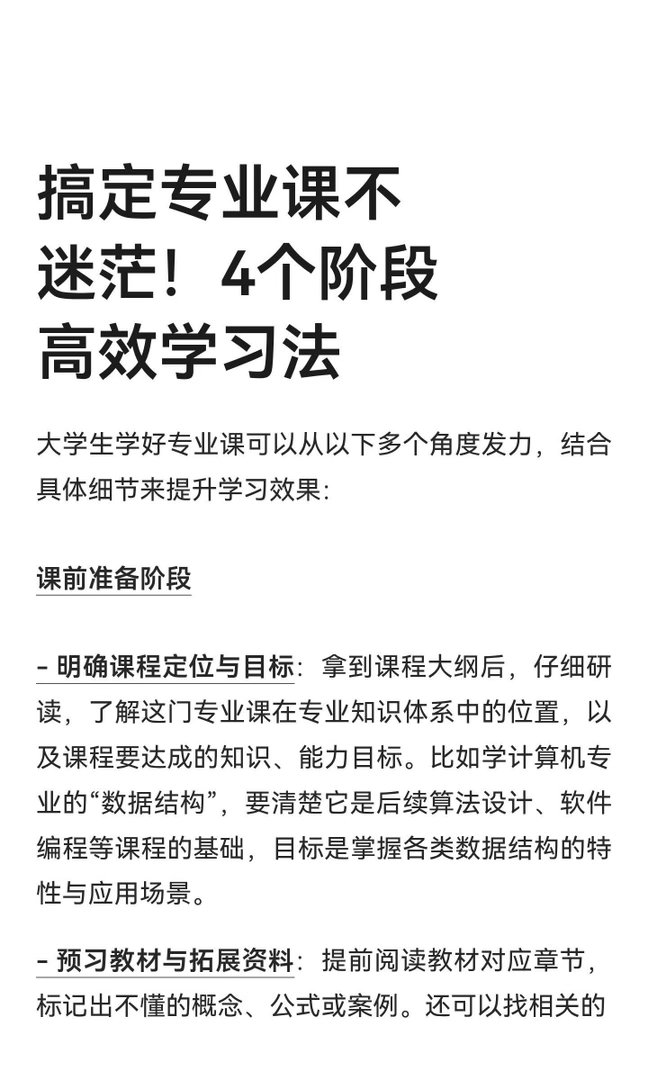 搞定专业课不迷茫！4个阶段高效学习法

大学生学好专业课可以从以下多个角度发力，结合具体细节来提升学习效果:

课前准备阶段

- 明确课程定位与目标：拿到课程大纲后，仔细研读，了解这门专业课在专业知识体系中的位置，以及课程要达成的知识、能力目标。比如学计算机专业的“数据结构”，要清楚它是后续算法设计、软件编程等课程的基础，目标是掌握各类数据结构的特性与应用场景。

- 预习教材与拓展资料：提前阅读教材对应章节，标记出不懂的概念、公式或案例。还可以找相关的